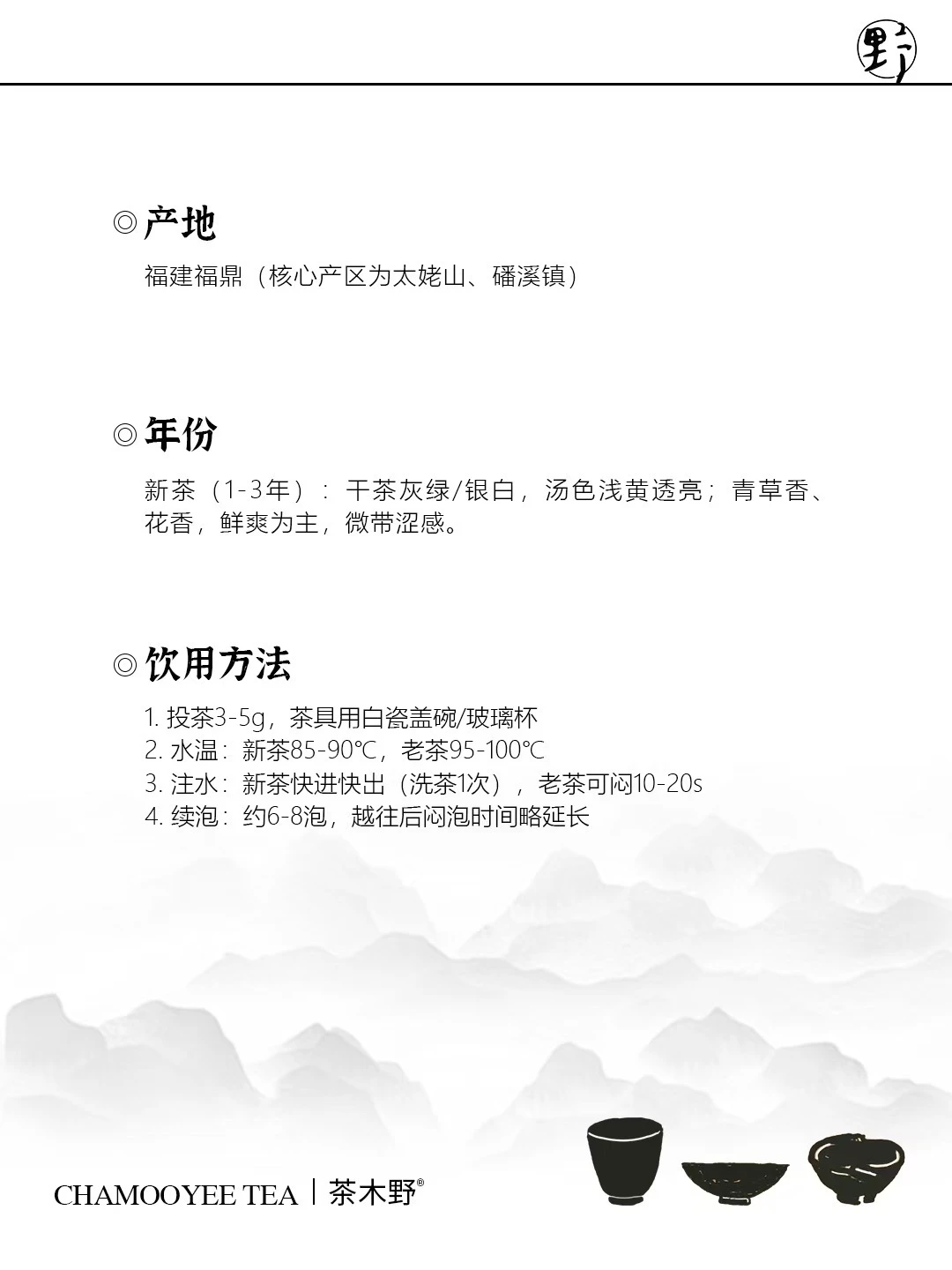 野

◎产地

福建福鼎（核心产区为太姥山、磻溪镇）

◎年份

新茶（1-3年）：干茶灰绿/银白，汤色浅黄透亮；青草香、花香，鲜爽为主，微带涩感。

◎饮用方法

1. 投茶3-5g，茶具用白瓷盖碗/玻璃杯
2. 水温：新茶85-90℃，老茶95-100℃
3. 注水：新茶快进快出（洗茶1次），老茶可闷10-20s
4. 续泡：约6-8泡，越往后闷泡时间略延长

CHAMOOYEE TEA | 茶木野®